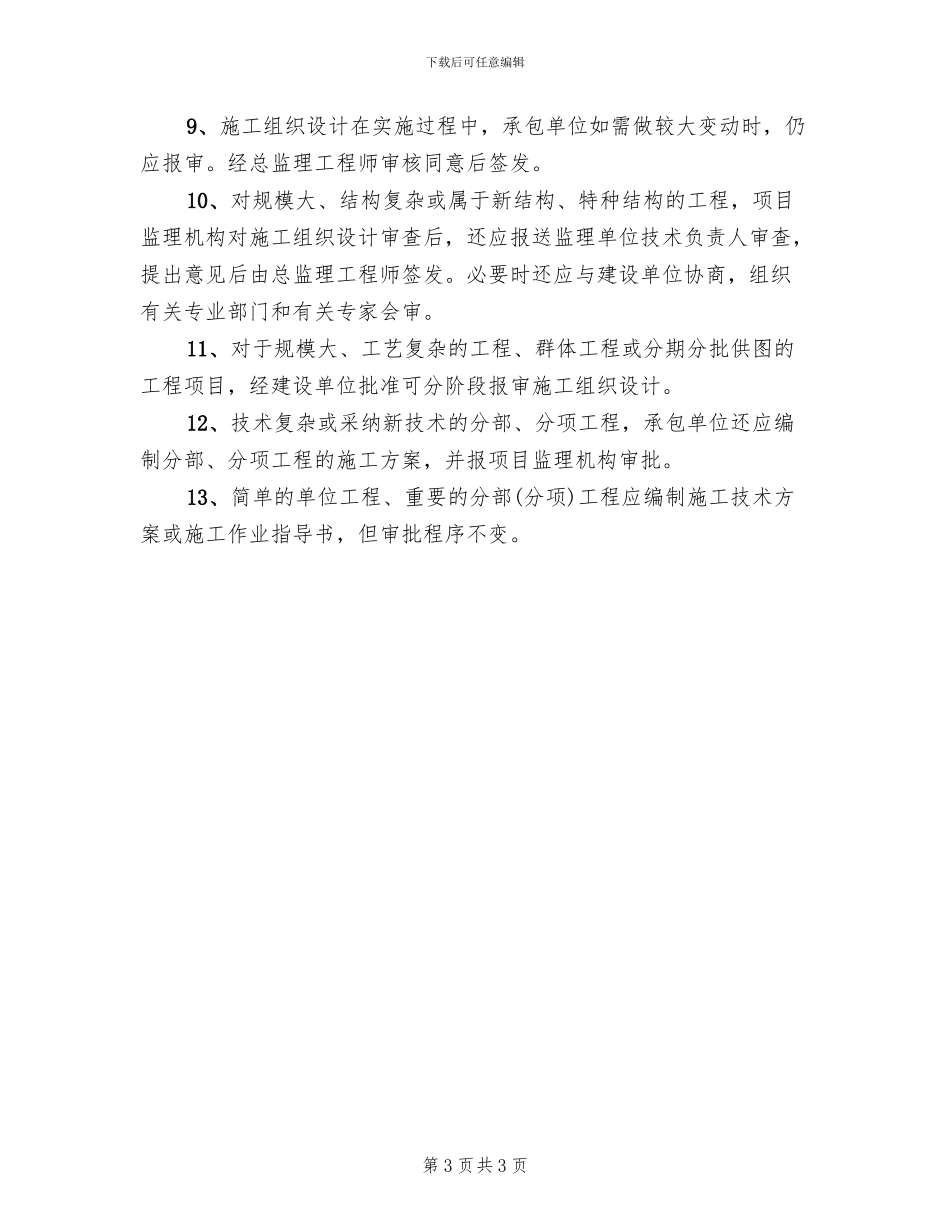 下载后可任意编辑

9、施工组织设计在实施过程中，承包单位如需做较大变动时，仍应报审。经总监理工程师审核同意后签发。

10、对规模大、结构复杂或属于新结构、特种结构的工程，项目监理机构对施工组织设计审查后，还应报送监理单位技术负责人审查，提出意见后由总监理工程师签发。必要时还应与建设单位协商，组织有关专业部门和有关专家会审。

11、对于规模大、工艺复杂的工程、群体工程或分期分批供图的工程项目，经建设单位批准可分阶段报审施工组织设计。

12、技术复杂或采纳新技术的分部、分项工程，承包单位还应编制分部、分项工程的施工方案，并报项目监理机构审批。

13、简单的单位工程、重要的分部(分项)工程应编制施工技术方案或施工作业指导书，但审批程序不变。

第 3 页共 3 页